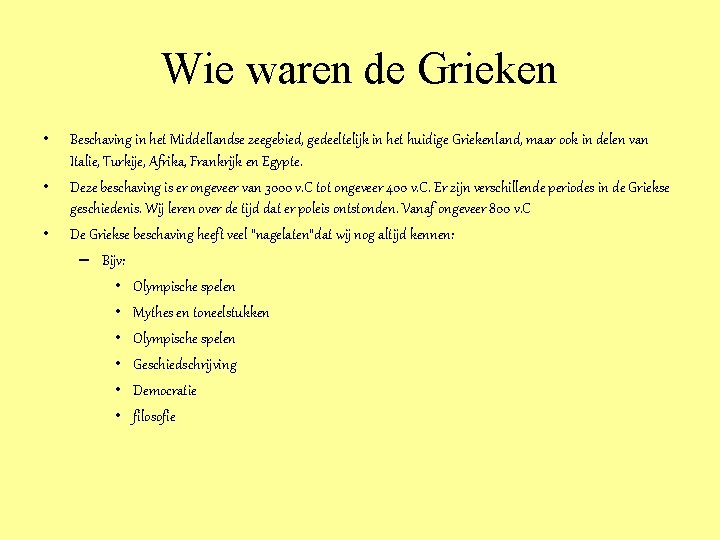 Wie waren de Grieken

• Beschaving in het Middellandse zeegebied, gedeeltelijk in het huidige Griekenland, maar ook in delen van Italie, Turkije, Afrika, Frankrijk en Egypte.
• Deze beschaving is er ongeveer van 3000 v.C tot ongeveer 400 v.C. Er zijn verschillende periodes in de Griekse geschiedenis. Wij leren over de tijd dat er poleis ontstonden. Vanaf ongeveer 800 v.C
• De Griekse beschaving heeft veel "nagelaten"dat wij nog altijd kennen:
– Bijv:
• Olympische spelen
• Mythes en toneelstukken
• Olympische spelen
• Geschiedschrijving
• Democratie
• filosofie